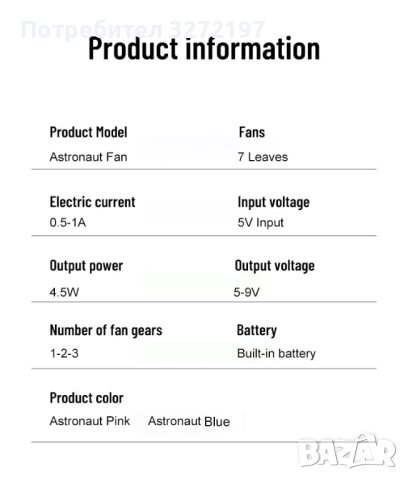 Product information

Product Model
Astronaut Fan

Fans
7 Leaves

Electric current
0.5-1A

Input voltage
5V Input

Output power
4.5W

Output voltage
5-9V

Number of fan gears
1-2-3

Battery
Built-in battery

Product color
Astronaut Pink   Astronaut Blue

Потребител 3272197

BAZAR